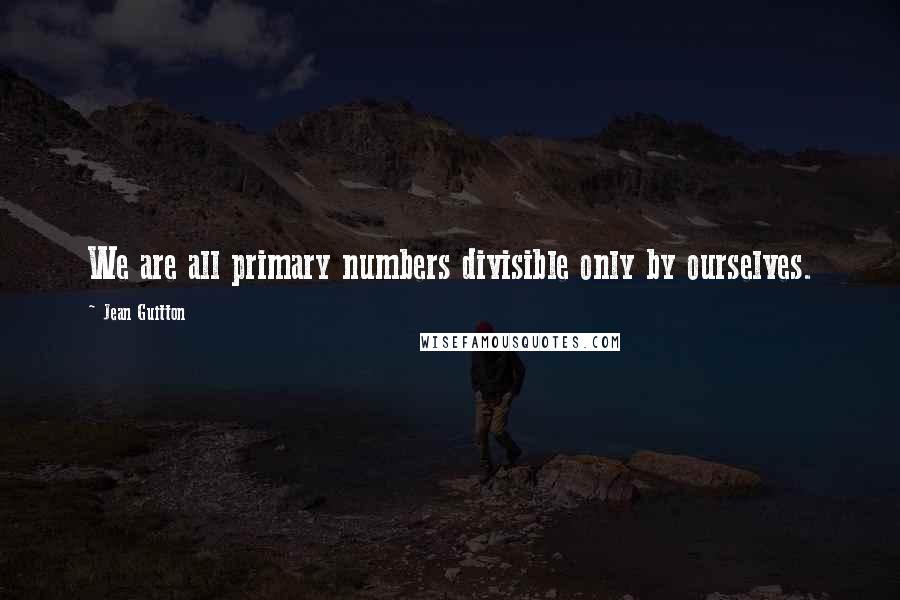 We are all primary numbers divisible only by ourselves.

~ Jean Guitton

WISEFAMOUSQUOTES.COM